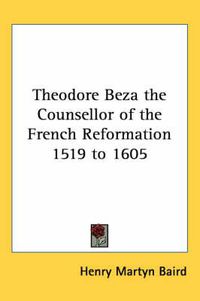 Theodore Beza the Counsellor of the French Reformation 1519 to 1605

Henry Martyn Baird